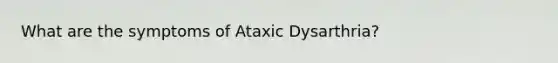 What are the symptoms of Ataxic Dysarthria?